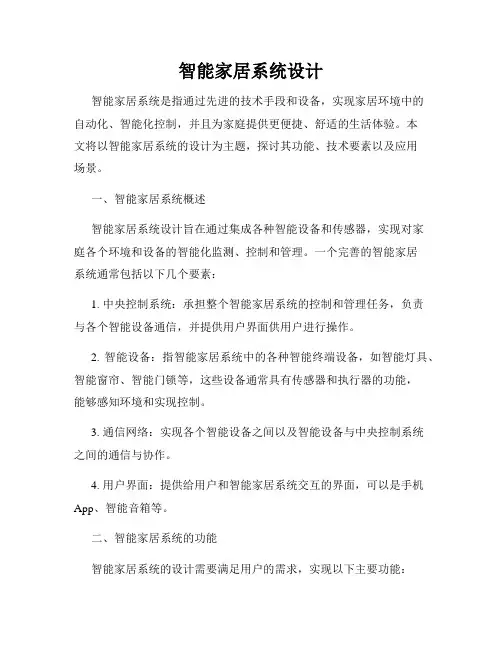 智能家居系统设计

智能家居系统是指通过先进的技术手段和设备，实现家居环境中的自动化、智能化控制，并且为家庭提供更便捷、舒适的生活体验。本文将以智能家居系统的设计为主题，探讨其功能、技术要素以及应用场景。

一、智能家居系统概述

智能家居系统设计旨在通过集成各种智能设备和传感器，实现对家庭各个环境和设备的智能化监测、控制和管理。一个完善的智能家居系统通常包括以下几个要素：

1. 中央控制系统：承担整个智能家居系统的控制和管理任务，负责与各个智能设备通信，并提供用户界面供用户进行操作。

2. 智能设备：指智能家居系统中的各种智能终端设备，如智能灯具、智能窗帘、智能门锁等，这些设备通常具有传感器和执行器的功能，能够感知环境和实现控制。

3. 通信网络：实现各个智能设备之间以及智能设备与中央控制系统之间的通信与协作。

4. 用户界面：提供给用户和智能家居系统交互的界面，可以是手机App、智能音箱等。

二、智能家居系统的功能

智能家居系统的设计需要满足用户的需求，实现以下主要功能：